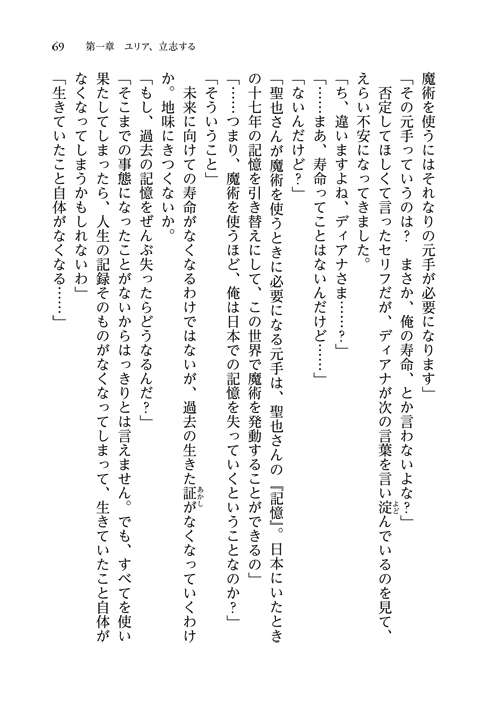 69　第一章　ユリア、立志する

魔術を使うにはそれなりの元手が必要になります」

「その元手っていうのは？　まさか、俺の寿命、とか言わないよな？」

否定してほしくて言ったセリフだが、ディアナが次の言葉を言い淀んでいるのを見て、えらい不安になってきました。

「ち、違いますよね、ディアナさま……？」

「……まあ、寿命ってことはないんだけど……」

「ないんだけど？」

「聖也さんが魔術を使うときに必要になる元手は、聖也さんの『記憶』。日本にいたときの十七年の記憶を引き替えにして、この世界で魔術を発動することができるの」

「……つまり、魔術を使うほど、俺は日本での記憶を失っていくということなのか？」

「そういうこと」

未来に向けての寿命がなくなるわけではないが、過去の生きた証がなくなっていくわけか。地味にきつくないか。

「もし、過去の記憶をぜんぶ失ったらどうなるんだ？」

「そこまでの事態になったことがないからはっきりとは言えません。でも、すべてを使い果たしてしまったら、人生の記録そのものがなくなってしまって、生きていたこと自体がなくなってしまうかもしれないわ」

「生きていたこと自体がなくなる……」